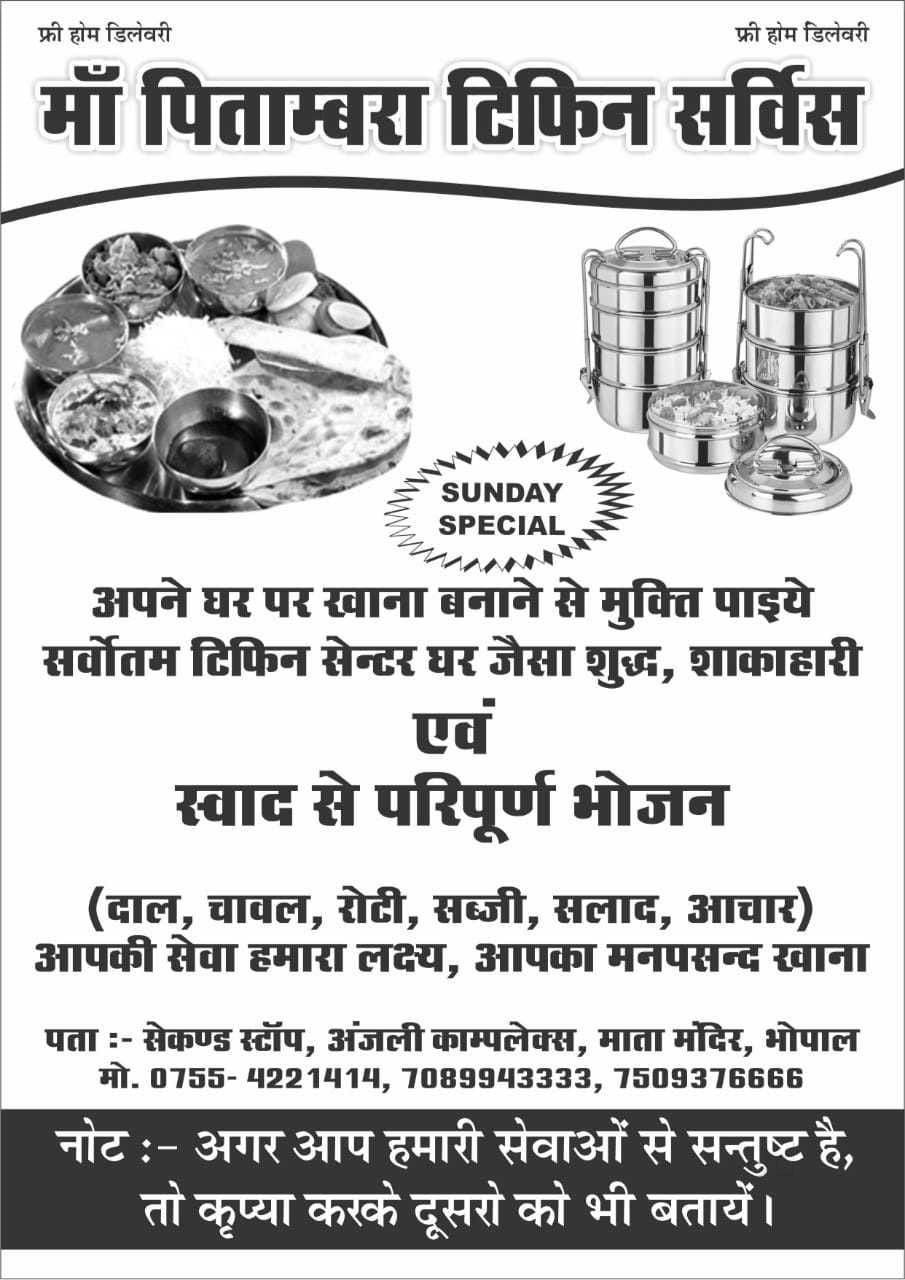 फ्री होम डिलेवरी

फ्री होम डिलेवरी

माँ पिताम्बरा टिफिन सर्विस

SUNDAY SPECIAL

अपने घर पर खाना बनाने से मुक्ति पाइये
सर्वोतम टिफिन सेन्टर घर जैसा शुद्ध, शाकाहारी
एवं
स्वाद से परिपूर्ण भोजन

(दाल, चावल, रोटी, सब्जी, सलाद, आचार)
आपकी सेवा हमारा लक्ष्य, आपका मनपसन्द खाना

पता :- सेकण्ड स्टॉप, अंजली काम्पलेक्स, माता मंदिर, भोपाल
मो. 0755- 4221414, 7089943333, 7509376666

नोट :- अगर आप हमारी सेवाओं से सन्तुष्ट है, तो कृप्या करके दूसरो को भी बतायें।